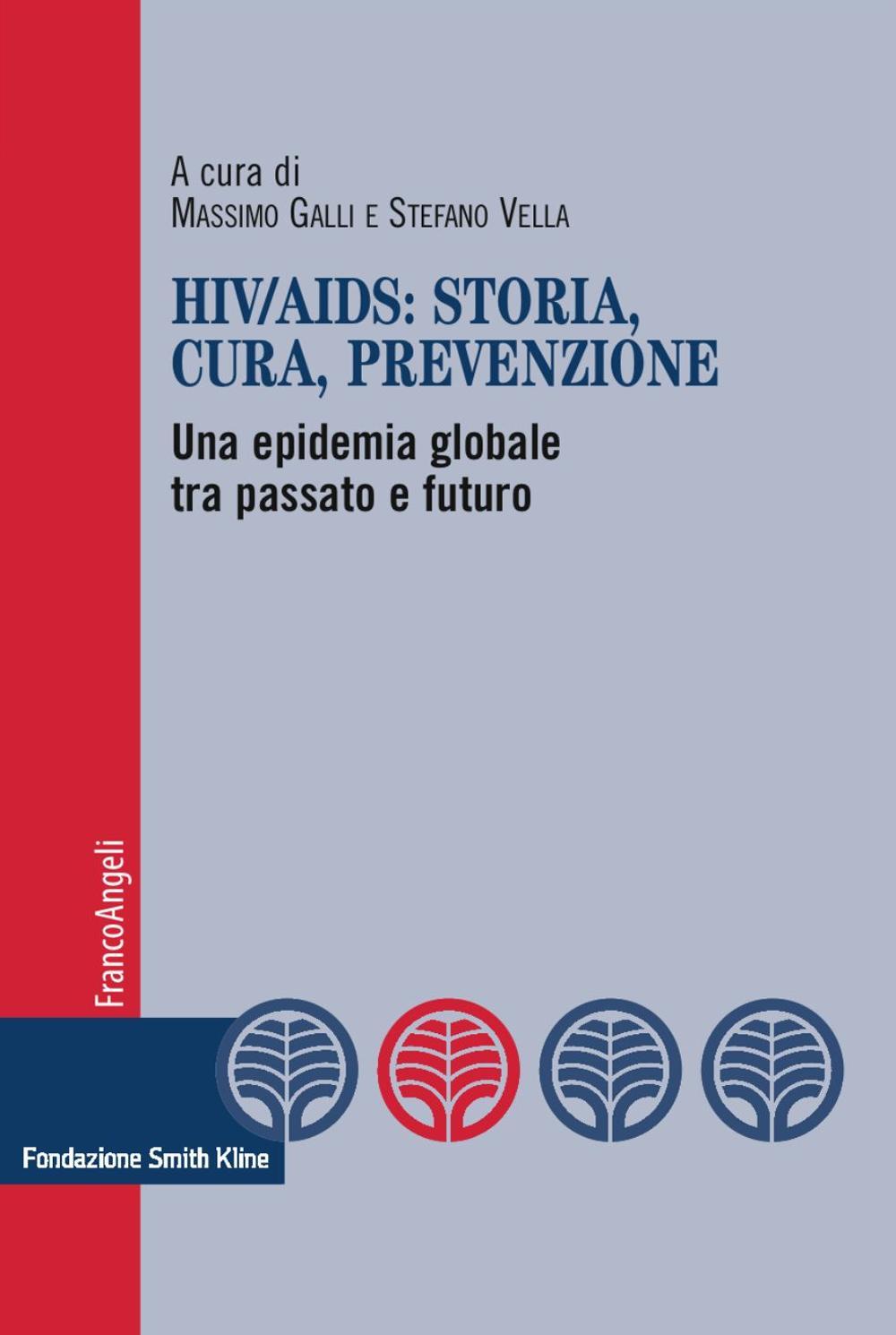 A cura di
Massimo Galli e Stefano Vella

HIV/AIDS: STORIA, CURA, PREVENZIONE

Una epidemia globale tra passato e futuro

FrancoAngeli

Fondazione Smith Kline